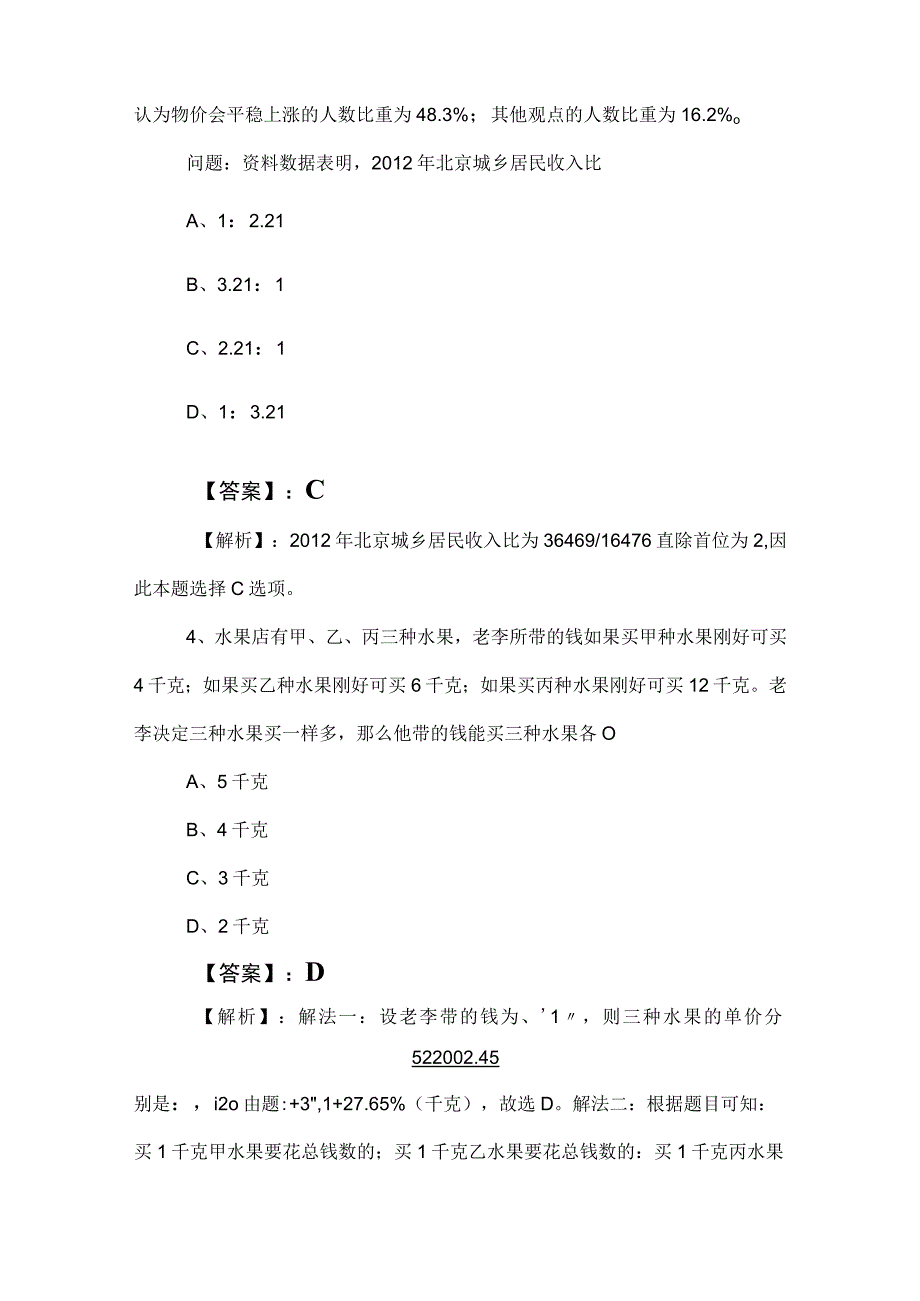 认为物价会平稳上涨的人数比重为48.3%；其他观点的人数比重为16.2%。

问题：资料数据表明，2012年北京城乡居民收入比

A、1：2.21

B、3.21：1

C、2.21：1

D、1：3.21

【答案】：C

【解析】：2012年北京城乡居民收入比为36469/16476直除首位为2,因此本题选择C选项。

4、水果店有甲、乙、丙三种水果，老李所带的钱如果买甲种水果刚好可买4千克；如果买乙种水果刚好可买6千克；如果买丙种水果刚好可买12千克。老李决定三种水果买一样多，那么他带的钱能买三种水果各O

A、5千克

B、4千克

C、3千克

D、2千克

【答案】：D

【解析】：解法一：设老李带的钱为、’1〃，则三种水果的单价分

522002.45

别是：，i2o由题:+3",1+27.65%（千克），故选D。解法二：根据题目可知：买1千克甲水果要花总钱数的；买1千克乙水果要花总钱数的：买1千克丙水果